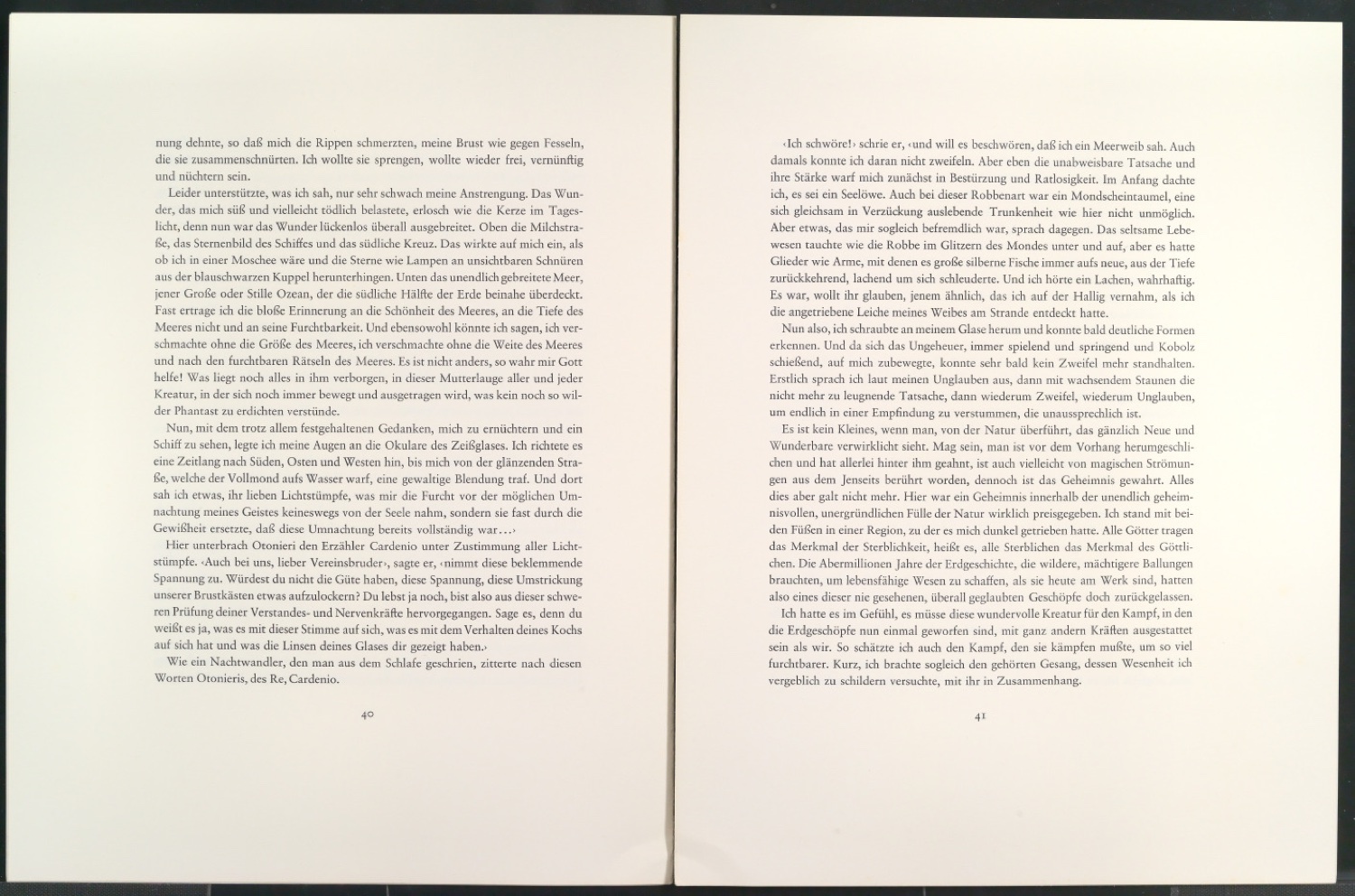 nung dehnte, so daß mich die Rippen schmerzten, meine Brust wie gegen Fesseln, die sie zusammenschnürten. Ich wollte sie sprengen, wollte wieder frei, vernünftig und nüchtern sein.

Leider unterstützte, was ich sah, nur sehr schwach meine Anstrengung. Das Wunder, das mich süß und vielleicht tödlich belastete, erlosch wie die Kerze im Tageslicht, denn nun war das Wunder lückenlos überall ausgebreitet. Oben die Milchstraße, das Sternenbild des Schiffes und das südliche Kreuz. Das wirkte auf mich ein, als ob ich in einer Moschee wäre und die Sterne wie Lampen an unsichtbaren Schnüren aus der blauschwarzen Kuppel herunterhingen. Unten das unendlich gebreitete Meer, jener Große oder Stille Ozean, der die südliche Hälfte der Erde beinahe überdeckt. Fast ertrage ich die bloße Erinnerung an die Schönheit des Meeres, an die Tiefe des Meeres nicht und an seine Furchtbarkeit. Und ebensowohl könnte ich sagen, ich verschmachte ohne die Größe des Meeres, ich verschmachte ohne die Weite des Meeres und nach den furchtbaren Rätseln des Meeres. Es ist nicht anders, so wahr mir Gott helfe! Was liegt noch alles in ihm verborgen, in dieser Mutterlauge aller und jeder Kreatur, in der sich noch immer bewegt und ausgetragen wird, was kein noch so wilder Phantast zu erdichten verstünde.

Nun, mit dem trotz allem festgehaltenen Gedanken, mich zu ernüchtern und ein Schiff zu sehen, legte ich meine Augen an die Okulare des Zeißglases. Ich richtete es eine Zeitlang nach Süden, Osten und Westen hin, bis mich von der glänzenden Straße, welche der Vollmond aufs Wasser warf, eine gewaltige Blendung traf. Und dort sah ich etwas, ihr lieben Lichtstümpfe, was mir die Furcht vor der möglichen Umnachtung meines Geistes keineswegs von der Seele nahm, sondern sie fast durch die Gewißheit ersetzte, daß diese Umnachtung bereits vollständig war…›

Hier unterbrach Otonieri den Erzähler Cardenio unter Zustimmung aller Lichtstümpfe. ‹Auch bei uns, lieber Vereinsbruder›, sagte er, ‹nimmt diese beklemmende Spannung zu. Würdest du nicht die Güte haben, diese Spannung, diese Umstrickung unserer Brustkästen etwas aufzulockern? Du lebst ja noch, bist also aus dieser schweren Prüfung deiner Verstandes- und Nervenkräfte hervorgegangen. Sage es, denn du weißt es ja, was es mit dieser Stimme auf sich, was es mit dem Verhalten deines Kochs auf sich hat und was die Linsen deines Glases dir gezeigt haben.›

Wie ein Nachtwandler, den man aus dem Schlafe geschrien, zitterte nach diesen Worten Otonieris, des Re, Cardenio.

40

‹Ich schwöre!› schrie er, ‹und will es beschwören, daß ich ein Meerweib sah. Auch damals konnte ich daran nicht zweifeln. Aber eben die unabweisbare Tatsache und ihre Stärke warf mich zunächst in Bestürzung und Ratlosigkeit. Im Anfang dachte ich, es sei ein Seelöwe. Auch bei dieser Robbenart war ein Mondscheintaumel, eine sich gleichsam in Verzückung auslebende Trunkenheit wie hier nicht unmöglich. Aber etwas, das mir sogleich befremdlich war, sprach dagegen. Das seltsame Lebewesen tauchte wie die Robbe im Glitzern des Mondes unter und auf, aber es hatte Glieder wie Arme, mit denen es große silberne Fische immer aufs neue, aus der Tiefe zurückkehrend, lachend um sich schleuderte. Und ich hörte ein Lachen, wahrhaftig. Es war, wollt ihr glauben, jenem ähnlich, das ich auf der Hallig vernahm, als ich die angetriebene Leiche meines Weibes am Strande entdeckt hatte.

Nun also, ich schraubte an meinem Glase herum und konnte bald deutliche Formen erkennen. Und da sich das Ungeheuer, immer spielend und springend und Kobolz schießend, auf mich zubewegte, konnte sehr bald kein Zweifel mehr standhalten. Erstlich sprach ich laut meinen Unglauben aus, dann mit wachsendem Staunen die nicht mehr zu leugnende Tatsache, dann wiederum Zweifel, wiederum Unglauben, um endlich in einer Empfindung zu verstummen, die unaussprechlich ist.

Es ist kein Kleines, wenn man, von der Natur überführt, das gänzlich Neue und Wunderbare verwirklicht sieht. Mag sein, man ist vor dem Vorhang herumgeschlichen und hat allerlei hinter ihm geahnt, ist auch vielleicht von magischen Strömungen aus dem Jenseits berührt worden, dennoch ist das Geheimnis gewahrt. Alles dies aber galt nicht mehr. Hier war ein Geheimnis innerhalb der unendlich geheimnisvollen, unergründlichen Fülle der Natur wirklich preisgegeben. Ich stand mit beiden Füßen in einer Region, zu der es mich dunkel getrieben hatte. Alle Götter tragen das Merkmal der Sterblichkeit, heißt es, alle Sterblichen das Merkmal des Göttlichen. Die Abermillionen Jahre der Erdgeschichte, die wildere, mächtigere Ballungen brauchten, um lebensfähige Wesen zu schaffen, als sie heute am Werk sind, hatten also eines dieser nie gesehenen, überall geglaubten Geschöpfe doch zurückgelassen.

Ich hatte es im Gefühl, es müsse diese wundervolle Kreatur für den Kampf, in den die Erdgeschöpfe nun einmal geworfen sind, mit ganz andern Kräften ausgestattet sein als wir. So schätzte ich auch den Kampf, den sie kämpfen mußte, um so viel furchtbarer. Kurz, ich brachte sogleich den gehörten Gesang, dessen Wesenheit ich vergeblich zu schildern versuchte, mit ihr in Zusammenhang.

41